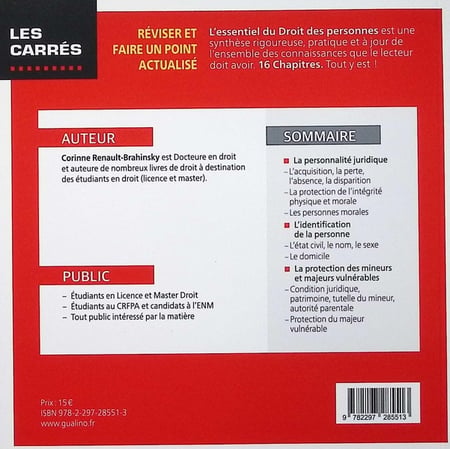 LES CARRÉS

RÉVISER ET FAIRE UN POINT ACTUALISÉ

L'essentiel du Droit des personnes est une synthèse rigoureuse, pratique et à jour de l'ensemble des connaissances que le lecteur doit avoir. 16 Chapitres. Tout y est !

AUTEUR

Corinne Renault-Brahinsky est Docteure en droit et auteure de nombreux livres de droit à destination des étudiants en droit (licence et master).

PUBLIC

– Étudiants en Licence et Master Droit
– Étudiants au CRFPA et candidats à l'ENM
– Tout public intéressé par la matière

SOMMAIRE

La personnalité juridique
– L'acquisition, la perte, l'absence, la disparition
– La protection de l'intégrité physique et morale
– Les personnes morales

L'identification de la personne
– L'état civil, le nom, le sexe
– Le domicile

La protection des mineurs et majeurs vulnérables
– Condition juridique, patrimoine, tutelle du mineur, autorité parentale
– Protection du majeur vulnérable

Prix : 15 €
ISBN 978-2-297-28551-3
www.gualino.fr

9 782297 285513